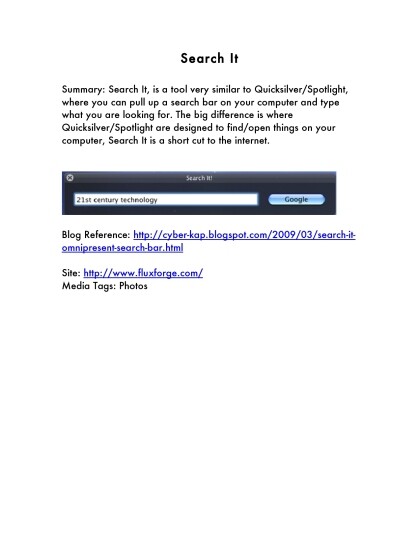 Search It

Summary: Search It, is a tool very similar to Quicksilver/Spotlight, where you can pull up a search bar on your computer and type what you are looking for. The big difference is where Quicksilver/Spotlight are designed to find/open things on your computer, Search It is a short cut to the internet.

Search It!

21st century technology

Google

Blog Reference: http://cyber-kap.blogspot.com/2009/03/search-it-omnipresent-search-bar.html

Site: http://www.fluxforge.com/
Media Tags: Photos